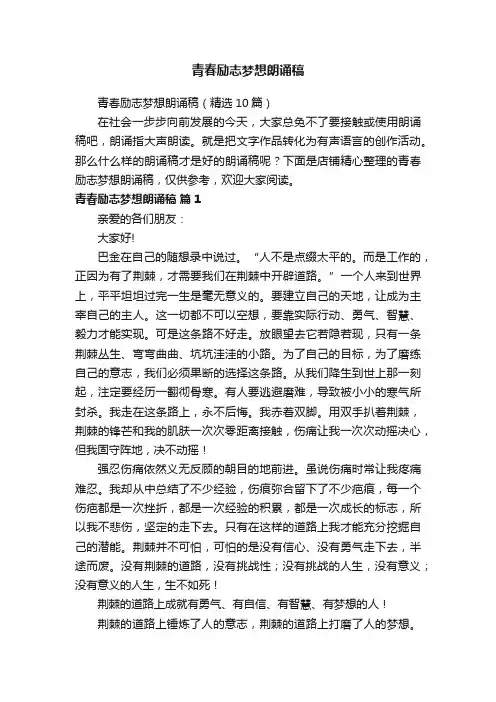 青春励志梦想朗诵稿

青春励志梦想朗诵稿（精选10篇）

在社会一步步向前发展的今天，大家总免不了要接触或使用朗诵稿吧，朗诵指大声朗读。就是把文字作品转化为有声语言的创作活动。那么什么样的朗诵稿才是好的朗诵稿呢？下面是店铺精心整理的青春励志梦想朗诵稿，仅供参考，欢迎大家阅读。

青春励志梦想朗诵稿 篇1

亲爱的各们朋友：

大家好!

巴金在自己的随想录中说过。“人不是点缀太平的。而是工作的，正因为有了荆棘，才需要我们在荆棘中开辟道路。”一个人来到世界上，平平坦坦过完一生是毫无意义的。要建立自己的天地，让成为主宰自己的主人。这一切都不可以空想，要靠实际行动、勇气、智慧、毅力才能实现。可是这条路不好走。放眼望去它若隐若现，只有一条荆棘丛生、弯弯曲曲、坑坑洼洼的小路。为了自己的目标，为了磨练自己的意志，我们必须果断的选择这条路。从我们降生到世上那一刻起，注定要经历一翻彻骨寒。有人要逃避磨难，导致被小小的寒气所封杀。我走在这条路上，永不后悔。我赤着双脚。用双手扒着荆棘，荆棘的锋芒和我的肌肤一次次零距离接触，伤痛让我一次次动摇决心，但我固守阵地，决不动摇！

强忍伤痛依然义无反顾的朝目的地前进。虽说伤痛时常让我疼痛难忍。我却从中总结了不少经验，伤痕弥合留下了不少疤痕，每一个伤疤都是一次挫折，都是一次经验的积累，都是一次成长的标志，所以我不悲伤，坚定的走下去。只有在这样的道路上我才能充分挖掘自己的潜能。荆棘并不可怕，可怕的是没有信心、没有勇气走下去，半途而废。没有荆棘的道路，没有挑战性；没有挑战的人生，没有意义；没有意义的人生，生不如死！

荆棘的道路上成就有勇气、有自信、有智慧、有梦想的人！

荆棘的道路上锤炼了人的意志，荆棘的道路上打磨了人的梦想。